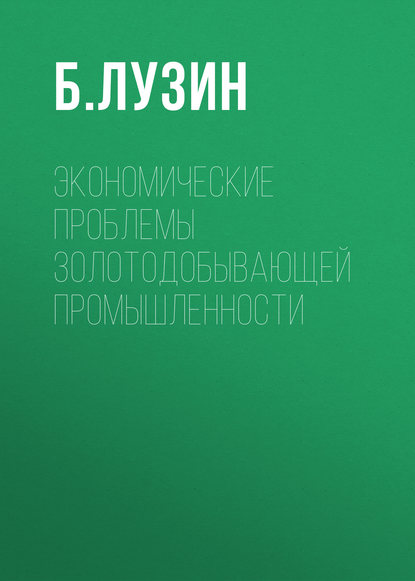 Б.ЛУЗИН

ЭКОНОМИЧЕСКИЕ ПРОБЛЕМЫ ЗОЛОТОДОБЫВАЮЩЕЙ ПРОМЫШЛЕННОСТИ